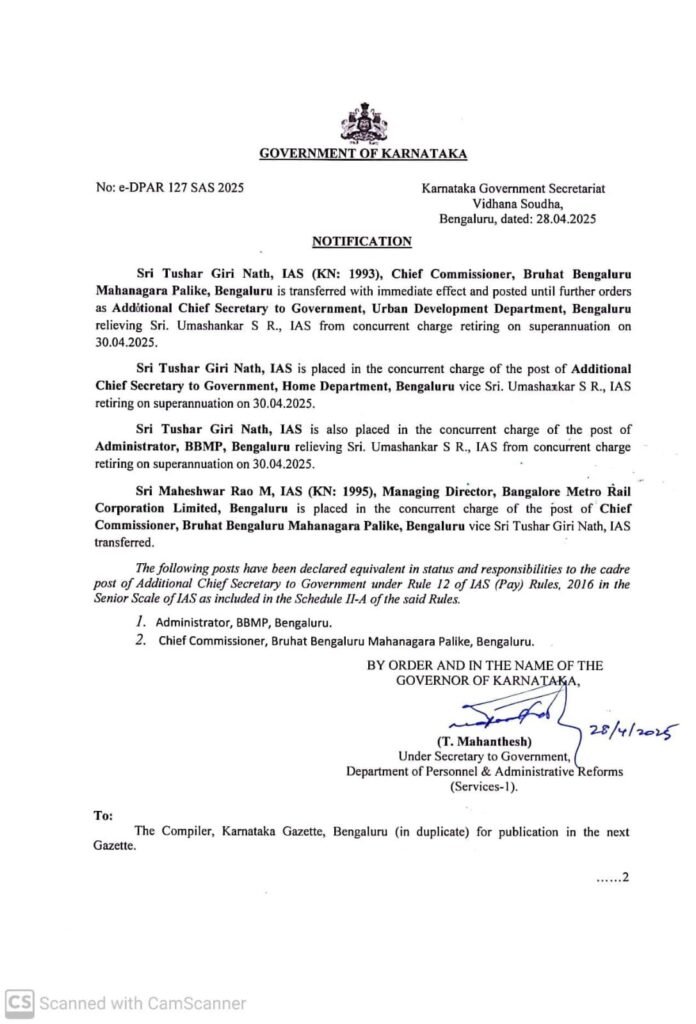 GOVERNMENT OF KARNATAKA

No: e-DPAR 127 SAS 2025

Karnataka Government Secretariat
Vidhana Soudha,
Bengaluru, dated: 28.04.2025

NOTIFICATION

Sri Tushar Giri Nath, IAS (KN: 1993), Chief Commissioner, Bruhat Bengaluru Mahanagara Palike, Bengaluru is transferred with immediate effect and posted until further orders as Additional Chief Secretary to Government, Urban Development Department, Bengaluru relieving Sri. Umashankar S R., IAS from concurrent charge retiring on superannuation on 30.04.2025.

Sri Tushar Giri Nath, IAS is placed in the concurrent charge of the post of Additional Chief Secretary to Government, Home Department, Bengaluru vice Sri. Umashankar S R., IAS retiring on superannuation on 30.04.2025.

Sri Tushar Giri Nath, IAS is also placed in the concurrent charge of the post of Administrator, BBMP, Bengaluru relieving Sri. Umashankar S R., IAS from concurrent charge retiring on superannuation on 30.04.2025.

Sri Maheshwar Rao M, IAS (KN: 1995), Managing Director, Bangalore Metro Rail Corporation Limited, Bengaluru is placed in the concurrent charge of the post of Chief Commissioner, Bruhat Bengaluru Mahanagara Palike, Bengaluru vice Sri Tushar Giri Nath, IAS transferred.

The following posts have been declared equivalent in status and responsibilities to the cadre post of Additional Chief Secretary to Government under Rule 12 of IAS (Pay) Rules, 2016 in the Senior Scale of IAS as included in the Schedule II-A of the said Rules.

1. Administrator, BBMP, Bengaluru.
2. Chief Commissioner, Bruhat Bengaluru Mahanagara Palike, Bengaluru.

BY ORDER AND IN THE NAME OF THE GOVERNOR OF KARNATAKA,

28/4/2025

(T. Mahanthesh)
Under Secretary to Government,
Department of Personnel & Administrative Reforms
(Services-1).

To:
The Compiler, Karnataka Gazette, Bengaluru (in duplicate) for publication in the next Gazette.

......2

CS Scanned with CamScanner